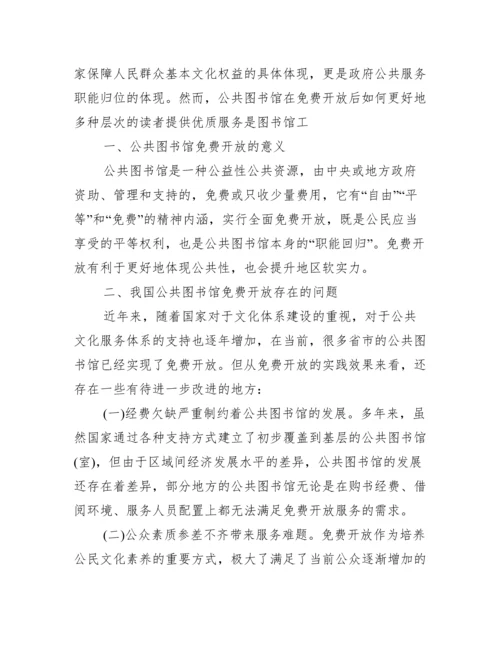 家保障人民群众基本文化权益的具体体现，更是政府公共服务职能归位的体现。然而，公共图书馆在免费开放后如何更好地多种层次的读者提供优质服务是图书馆工

一、公共图书馆免费开放的意义

公共图书馆是一种公益性公共资源，由中央或地方政府资助、管理和支持的，免费或只收少量费用，它有“自由”“平等”和“免费”的精神内涵，实行全面免费开放，既是公民应当享受的平等权利，也是公共图书馆本身的“职能回归”。免费开放有利于更好地体现公共性，也会提升地区软实力。

二、我国公共图书馆免费开放存在的问题

近年来，随着国家对于文化体系建设的重视，对于公共文化服务体系的支持也逐年增加，在当前，很多省市的公共图书馆已经实现了免费开放。但从免费开放的实践效果来看，还存在一些有待进一步改进的地方：

(一)经费欠缺严重制约着公共图书馆的发展。多年来，虽然国家通过各种支持方式建立了初步覆盖到基层的公共图书馆(室)，但由于区域间经济发展水平的差异，公共图书馆的发展还存在着差异，部分地方的公共图书馆无论是在购书经费、借阅环境、服务人员配置上都无法满足免费开放服务的需求。

(二)公众素质参差不齐带来服务难题。免费开放作为培养公民文化素养的重要方式，极大了满足了当前公众逐渐增加的